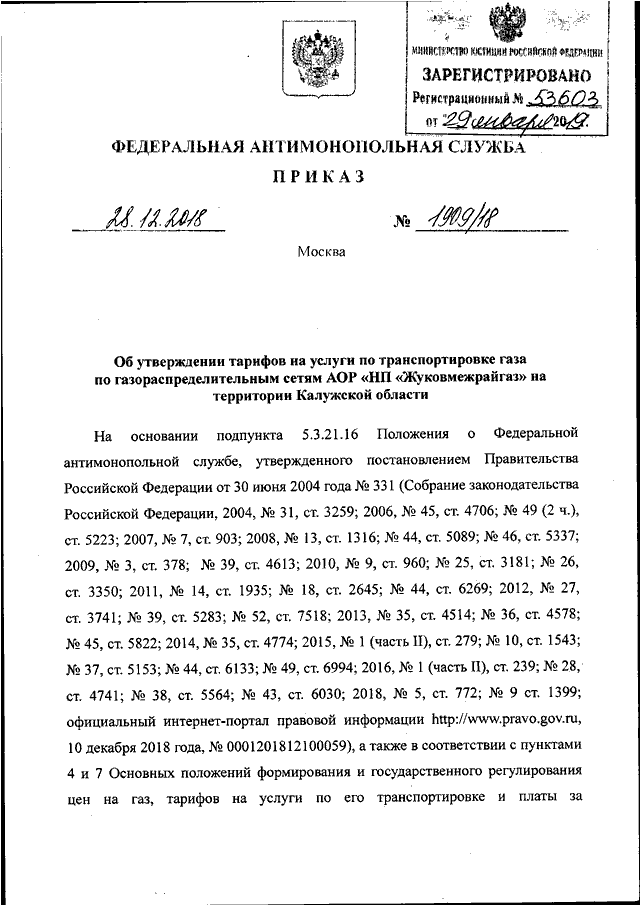 МИНИСТЕРСТВО ЮСТИЦИИ РОССИЙСКОЙ ФЕДЕРАЦИИ
ЗАРЕГИСТРИРОВАНО
Регистрационный № 53603
от 29 января 2019.

ФЕДЕРАЛЬНАЯ АНТИМОНОПОЛЬНАЯ СЛУЖБА

ПРИКАЗ

28.12.2018 № 1909/18

Москва

Об утверждении тарифов на услуги по транспортировке газа по газораспределительным сетям АОР «НП «Жуковмежрайгаз» на территории Калужской области

На основании подпункта 5.3.21.16 Положения о Федеральной антимонопольной службе, утвержденного постановлением Правительства Российской Федерации от 30 июня 2004 года № 331 (Собрание законодательства Российской Федерации, 2004, № 31, ст. 3259; 2006, № 45, ст. 4706; № 49 (2 ч.), ст. 5223; 2007, № 7, ст. 903; 2008, № 13, ст. 1316; № 44, ст. 5089; № 46, ст. 5337; 2009, № 3, ст. 378; № 39, ст. 4613; 2010, № 9, ст. 960; № 25, ст. 3181; № 26, ст. 3350; 2011, № 14, ст. 1935; № 18, ст. 2645; № 44, ст. 6269; 2012, № 27, ст. 3741; № 39, ст. 5283; № 52, ст. 7518; 2013, № 35, ст. 4514; № 36, ст. 4578; № 45, ст. 5822; 2014, № 35, ст. 4774; 2015, № 1 (часть II), ст. 279; № 10, ст. 1543; № 37, ст. 5153; № 44, ст. 6133; № 49, ст. 6994; 2016, № 1 (часть II), ст. 239; № 28, ст. 4741; № 38, ст. 5564; № 43, ст. 6030; 2018, № 5, ст. 772; № 9 ст. 1399; официальный интернет-портал правовой информации http://www.pravo.gov.ru, 10 декабря 2018 года, № 0001201812100059), а также в соответствии с пунктами 4 и 7 Основных положений формирования и государственного регулирования цен на газ, тарифов на услуги по его транспортировке и платы за